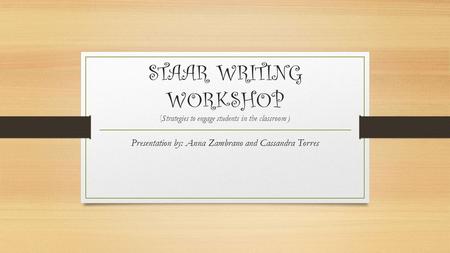 STAAR WRITING WORKSHOP

(Strategies to engage students in the classroom)

Presentation by: Anna Zambrano and Cassandra Torres